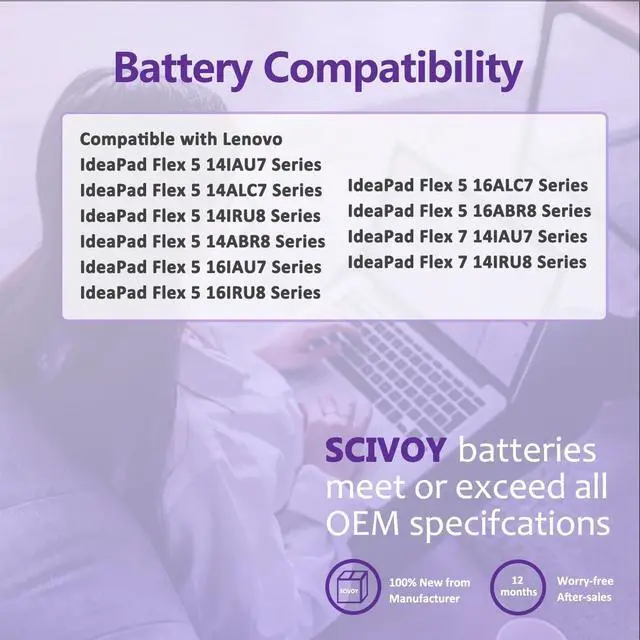 Battery Compatibility

Compatible with Lenovo
IdeaPad Flex 5 14IAU7 Series
IdeaPad Flex 5 14ALC7 Series
IdeaPad Flex 5 14IRU8 Series
IdeaPad Flex 5 14ABR8 Series
IdeaPad Flex 5 16IAU7 Series
IdeaPad Flex 5 16IRU8 Series

IdeaPad Flex 5 16ALC7 Series
IdeaPad Flex 5 16ABR8 Series
IdeaPad Flex 7 14IAU7 Series
IdeaPad Flex 7 14IRU8 Series

SCIVOY batteries meet or exceed all OEM specifcations

SCIVOY

100% New from Manufacturer

12 months

Worry-free After-sales